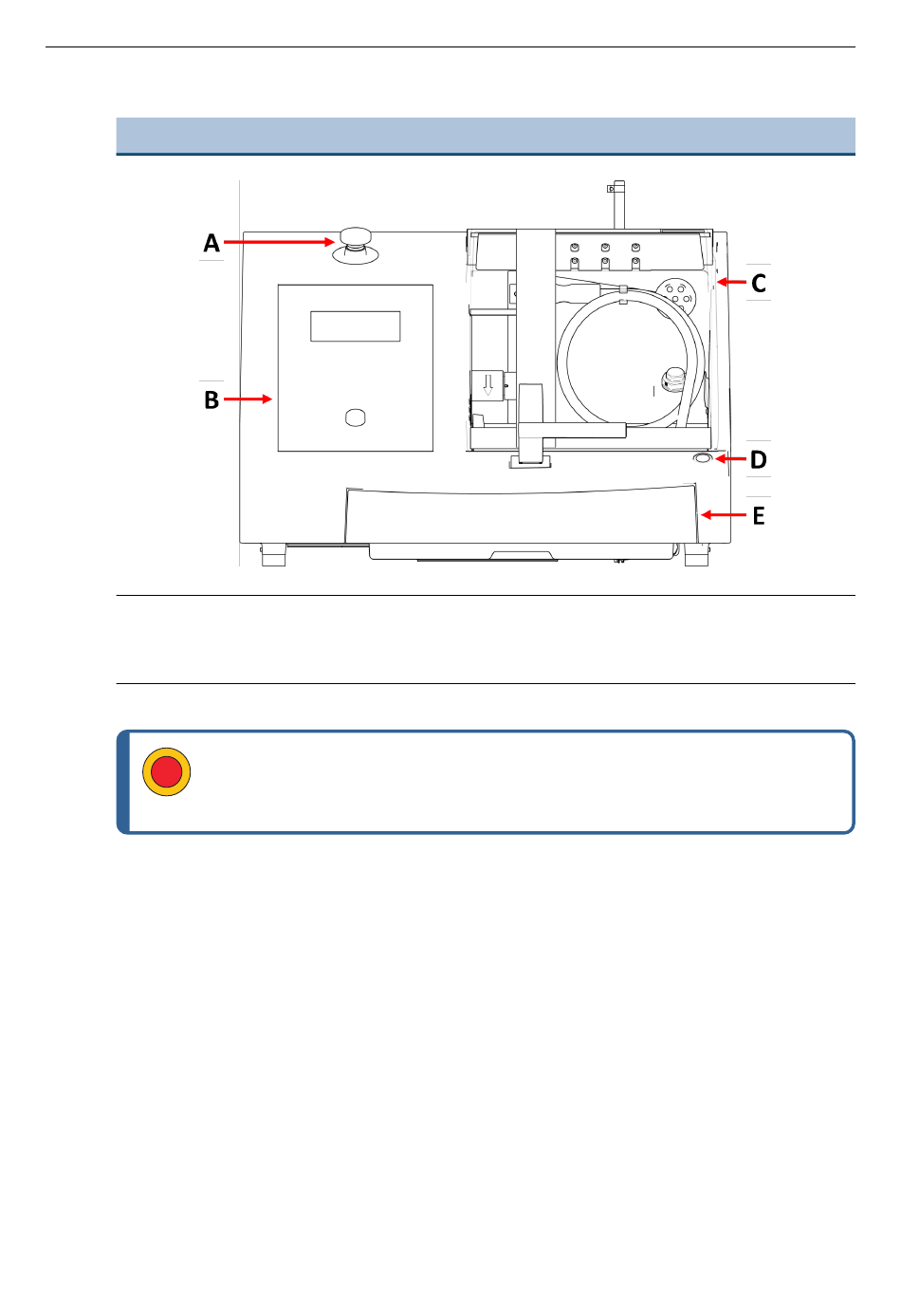 A

B

C

D

E